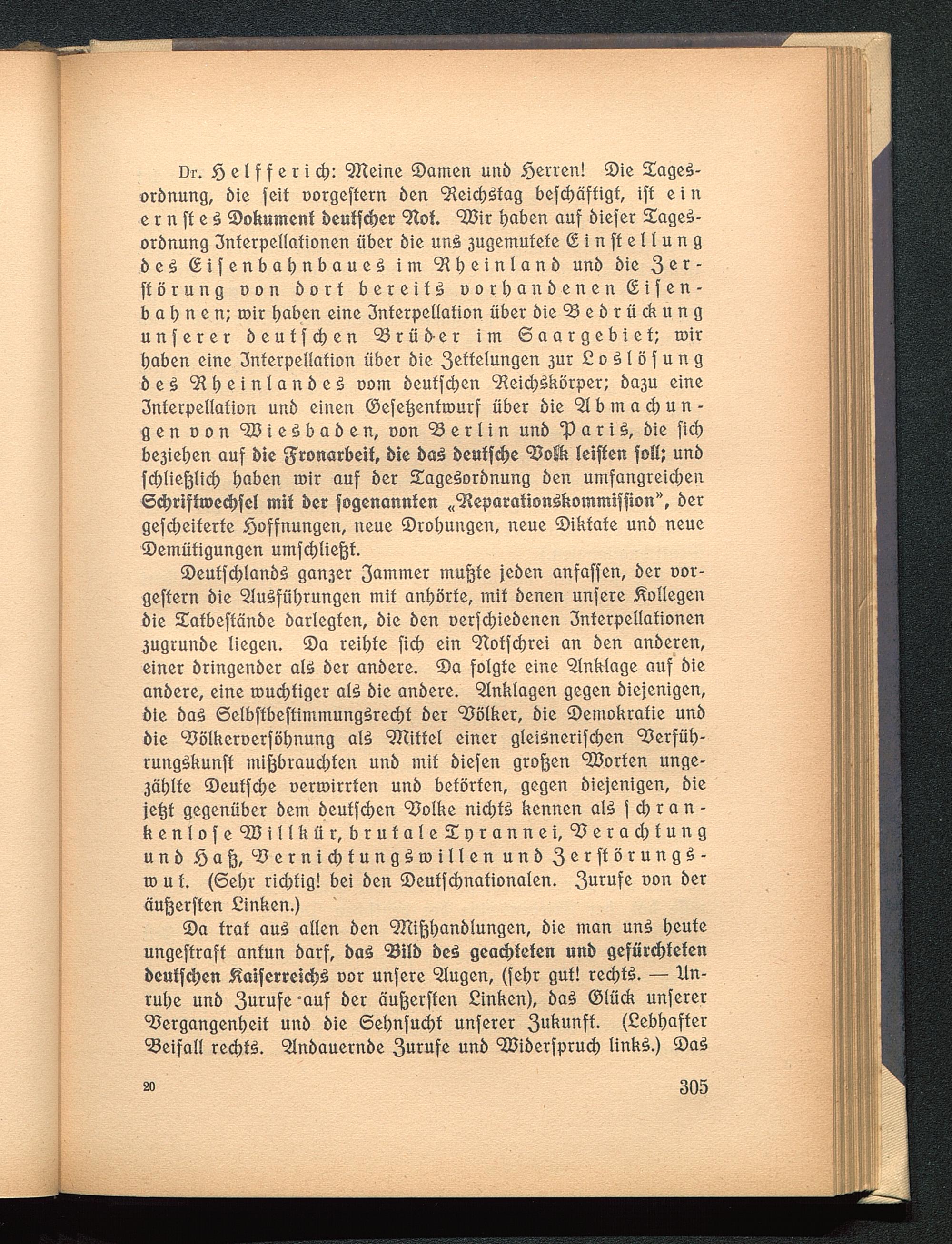 Dr. Helfferich: Meine Damen und Herren! Die Tagesordnung, die seit vorgestern den Reichstag beschäftigt, ist ein ernstes Dokument deutscher Not. Wir haben auf dieser Tagesordnung Interpellationen über die uns zugemutete Einstellung des Eisenbahnbaues im Rheinland und die Zerstörung von dort bereits vorhandenen Eisenbahnen; wir haben eine Interpellation über die Bedrückung unserer deutschen Brüder im Saargebiet; wir haben eine Interpellation über die Zettelungen zur Loslösung des Rheinlandes vom deutschen Reichskörper; dazu eine Interpellation und einen Gesetzentwurf über die Abmachungen von Wiesbaden, von Berlin und Paris, die sich beziehen auf die Fronarbeit, die das deutsche Volk leisten soll; und schließlich haben wir auf der Tagesordnung den umfangreichen Schriftwechsel mit der sogenannten „Reparationskommission", der gescheiterte Hoffnungen, neue Drohungen, neue Diktate und neue Demütigungen umschließt.

Deutschlands ganzer Jammer mußte jeden anfassen, der vorgestern die Ausführungen mit anhörte, mit denen unsere Kollegen die Tatbestände darlegten, die den verschiedenen Interpellationen zugrunde liegen. Da reihte sich ein Notschrei an den anderen, einer dringender als der andere. Da folgte eine Anklage auf die andere, eine wuchtiger als die andere. Anklagen gegen diejenigen, die das Selbstbestimmungsrecht der Völker, die Demokratie und die Völkerversöhnung als Mittel einer gleisnerischen Verführungskunst mißbrauchten und mit diesen großen Worten ungezählte Deutsche verwirrten und betörten, gegen diejenigen, die jetzt gegenüber dem deutschen Volke nichts kennen als schrankenlose Willkür, brutale Tyrannei, Verachtung und Haß, Vernichtungswillen und Zerstörungswut. (Sehr richtig! bei den Deutschnationalen. Zurufe von der äußersten Linken.)

Da trat aus allen den Mißhandlungen, die man uns heute ungestraft antun darf, das Bild des geachteten und gefürchteten deutschen Kaiserreichs vor unsere Augen, (sehr gut! rechts. — Unruhe und Zurufe auf der äußersten Linken), das Glück unserer Vergangenheit und die Sehnsucht unserer Zukunft. (Lebhafter Beifall rechts. Andauernde Zurufe und Widerspruch links.) Das

20

305